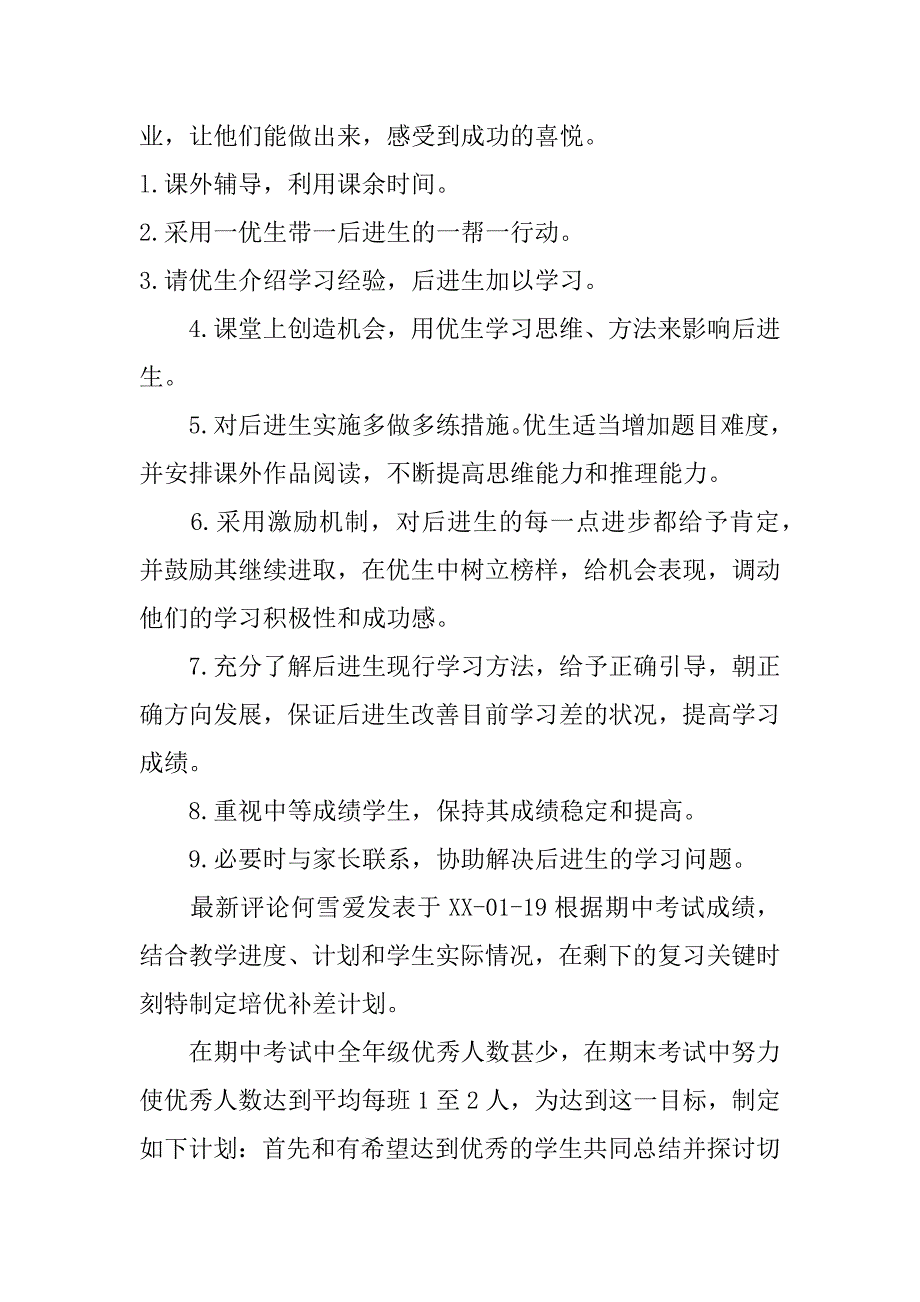 业，让他们能做出来，感受到成功的喜悦。

1.课外辅导，利用课余时间。

2.采用一优生带一后进生的一帮一行动。

3.请优生介绍学习经验，后进生加以学习。

4.课堂上创造机会，用优生学习思维、方法来影响后进生。

5.对后进生实施多做多练措施。优生适当增加题目难度，并安排课外作品阅读，不断提高思维能力和推理能力。

6.采用激励机制，对后进生的每一点进步都给予肯定，并鼓励其继续进取，在优生中树立榜样，给机会表现，调动他们的学习积极性和成功感。

7.充分了解后进生现行学习方法，给予正确引导，朝正确方向发展，保证后进生改善目前学习差的状况，提高学习成绩。

8.重视中等成绩学生，保持其成绩稳定和提高。

9.必要时与家长联系，协助解决后进生的学习问题。

最新评论何雪爱发表于 XX-01-19 根据期中考试成绩，结合教学进度、计划和学生实际情况，在剩下的复习关键时刻特制定培优补差计划。

在期中考试中全年级优秀人数甚少，在期末考试中努力使优秀人数达到平均每班 1 至 2 人，为达到这一目标，制定如下计划：首先和有希望达到优秀的学生共同总结并探讨切